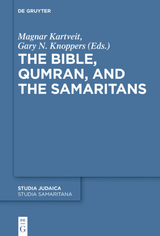 DE GRUYTER

Magnar Kartveit,
Gary N. Knoppers (Eds.)

THE BIBLE, QUMRAN, AND THE SAMARITANS

STUDIA JUDAICA
STUDIA SAMARITANA

DE
G